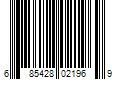 6 85428 02196 9